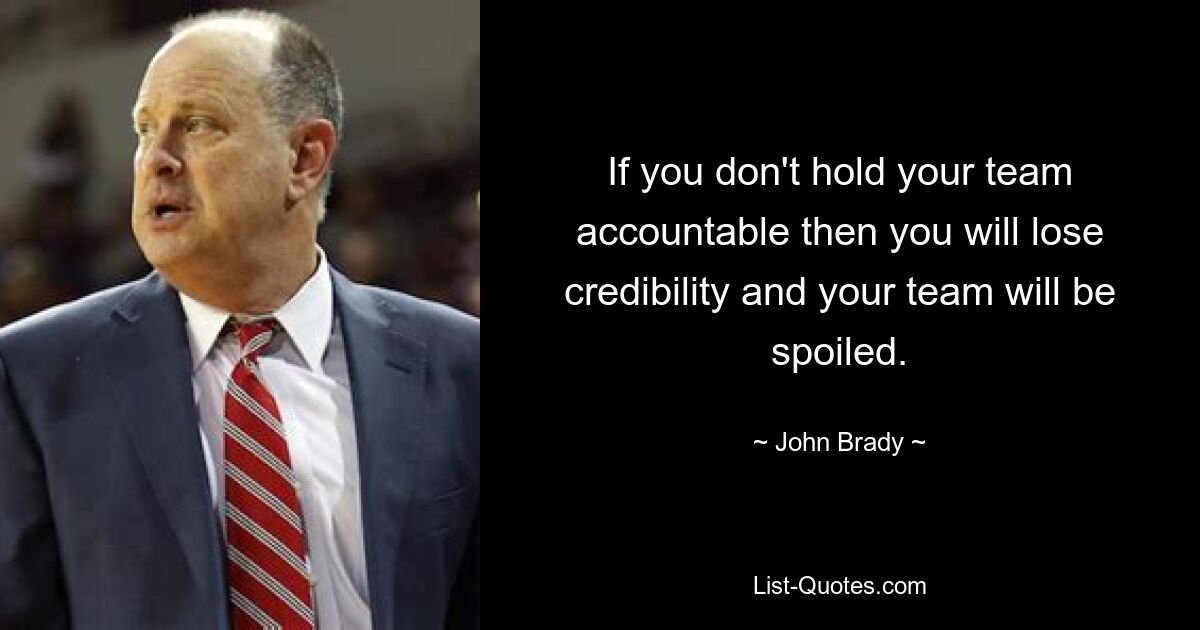 If you don't hold your team accountable then you will lose credibility and your team will be spoiled.

~ John Brady ~

List-Quotes.com